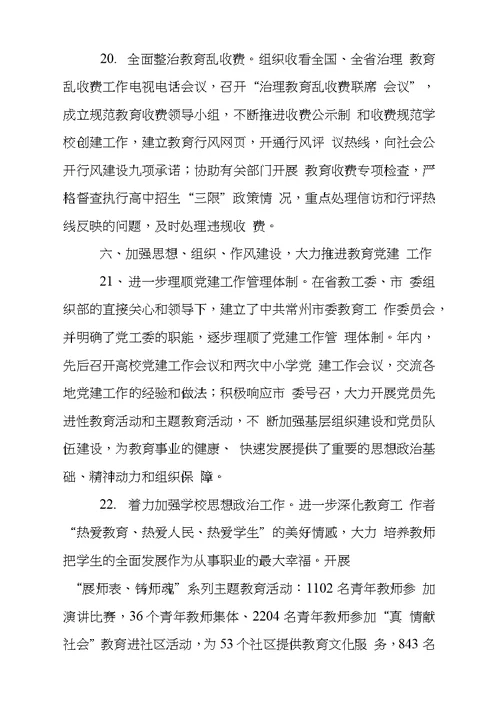 20. 全面整治教育乱收费。组织收看全国、全省治理 教育乱收费工作电视电话会议，召开“治理教育乱收费联席 会议”，成立规范教育收费领导小组，不断推进收费公示制 和收费规范学校创建工作，建立教育行风网页，开通行风评 议热线，向社会公开行风建设九项承诺；协助有关部门开展 教育收费专项检查，严格督查执行高中招生“三限”政策情 况，重点处理信访和行评热线反映的问题，及时处理违规收 费。

六、加强思想、组织、作风建设，大力推进教育党建 工作

21、进一步理顺党建工作管理体制。在省教工委、市 委组织部的直接关心和领导下，建立了中共常州市委教育工 作委员会，并明确了党工委的职能，逐步理顺了党建工作管 理体制。年内，先后召开高校党建工作会议和两次中小学党 建工作会议，交流各地党建工作的经验和做法；积极响应市 委号召，大力开展党员先进性教育活动和主题教育活动，不 断加强基层组织建设和党员队伍建设，为教育事业的健康、 快速发展提供了重要的思想政治基础、精神动力和组织保 障。

22. 着力加强学校思想政治工作。进一步深化教育工 作者“热爱教育、热爱人民、热爱学生”的美好情感，大力 培养教师把学生的全面发展作为从事职业的最大幸福。开展

“展师表、铸师魂”系列主题教育活动：1102 名青年教师参 加演讲比赛，36 个青年教师集体、2204 名青年教师参加“真 情献社会”教育进社区活动，为 53 个社区提供教育文化服 务，843 名